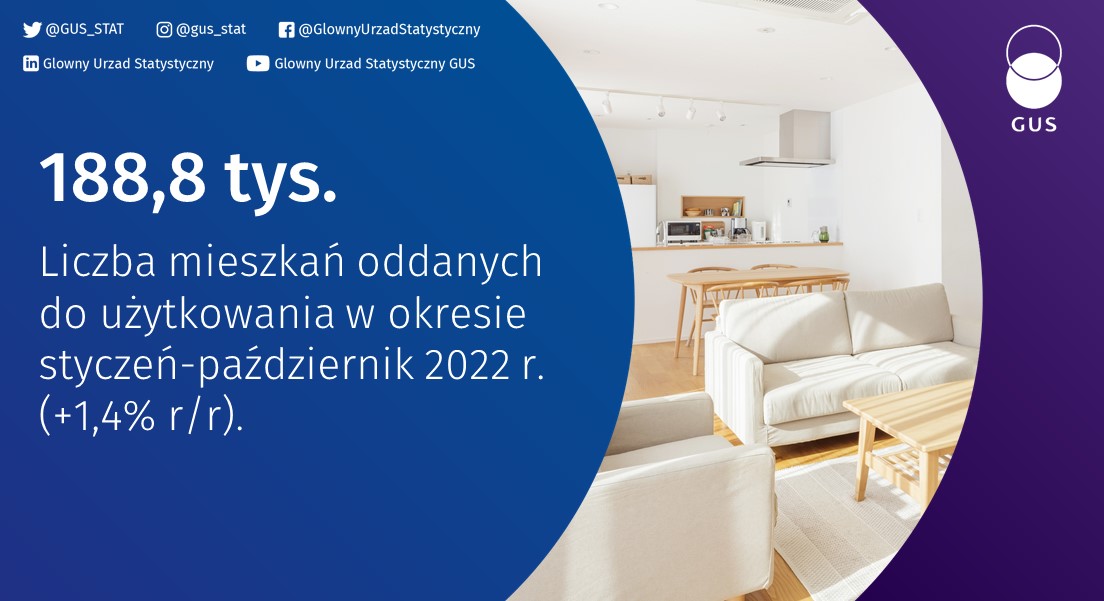 @GUS_STAT @gus_stat @GlownyUrzadStatystyczny
Glowny Urzad Statystyczny Glowny Urzad Statystyczny GUS

GUS

188,8 tys.

Liczba mieszkań oddanych do użytkowania w okresie styczeń-październik 2022 r. (+1,4% r/r).